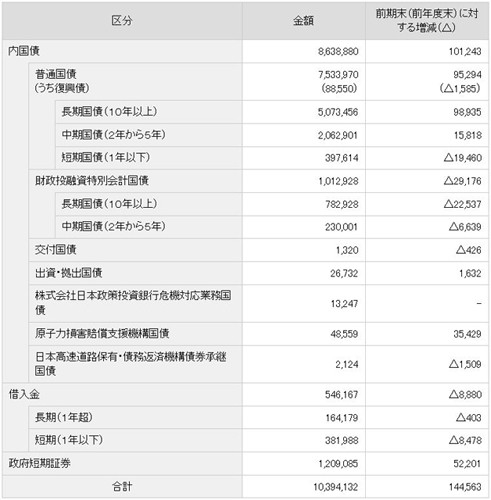 | 区分 | 金額 | 前期末(前年度末)に対する増減(△) |
|---|---|---|
| 内国債 | 8,638,880 | 101,243 |
| 普通国債 (うち復興債) | 7,533,970 (88,550) | 95,294 (△1,585) |
| 長期国債(10年以上) | 5,073,456 | 98,935 |
| 中期国債(2年から5年) | 2,062,901 | 15,818 |
| 短期国債(1年以下) | 397,614 | △19,460 |
| 財政投融資特別会計国債 | 1,012,928 | △29,176 |
| 長期国債(10年以上) | 782,928 | △22,537 |
| 中期国債(2年から5年) | 230,001 | △6,639 |
| 交付国債 | 1,320 | △426 |
| 出資・拠出国債 | 26,732 | 1,632 |
| 株式会社日本政策投資銀行危機対応業務国債 | 13,247 | - |
| 原子力損害賠償支援機構国債 | 48,559 | 35,429 |
| 日本高速道路保有・債務返済機構債券承継国債 | 2,124 | △1,509 |
| 借入金 | 546,167 | △8,880 |
| 長期(1年超) | 164,179 | △403 |
| 短期(1年以下) | 381,988 | △8,478 |
| 政府短期証券 | 1,209,085 | 52,201 |
| 合計 | 10,394,132 | 144,563 |